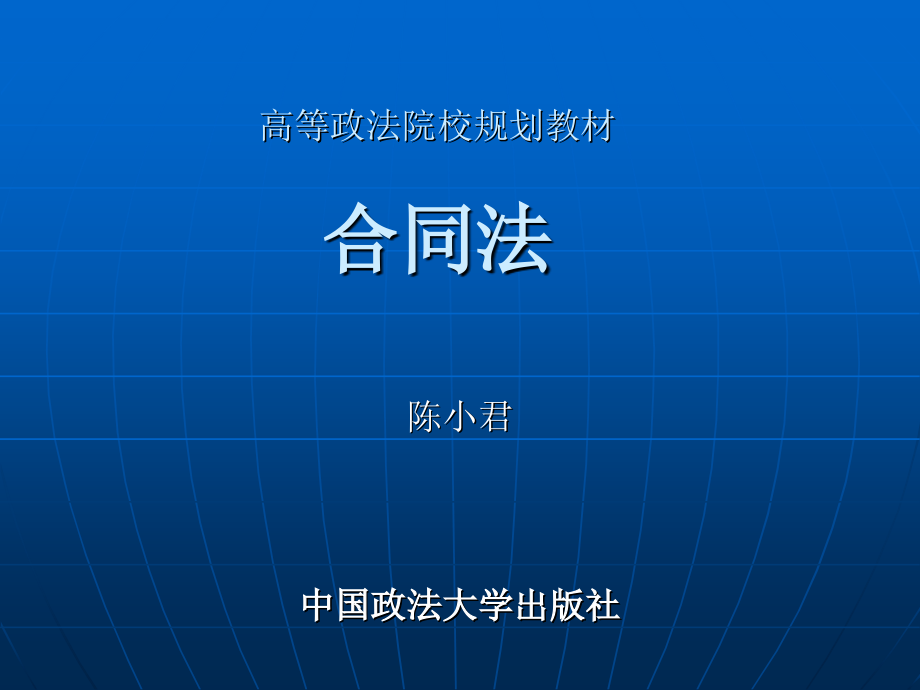 高等政法院校规划教材

合同法

陈小君

中国政法大学出版社